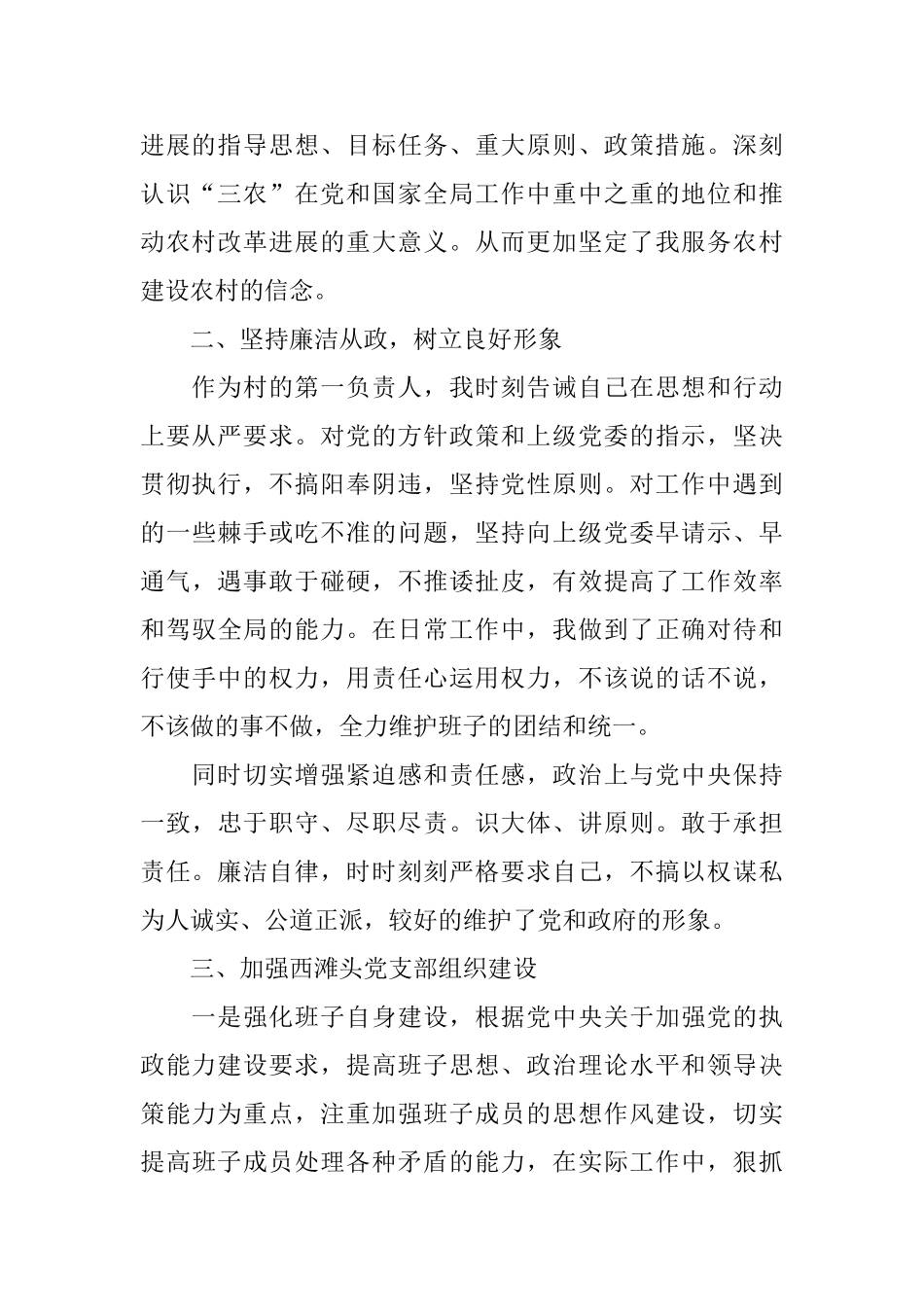 进展的指导思想、目标任务、重大原则、政策措施。深刻认识“三农”在党和国家全局工作中重中之重的地位和推动农村改革进展的重大意义。从而更加坚定了我服务农村建设农村的信念。

二、坚持廉洁从政，树立良好形象

作为村的第一负责人，我时刻告诫自己在思想和行动上要从严要求。对党的方针政策和上级党委的指示，坚决贯彻执行，不搞阳奉阴违，坚持党性原则。对工作中遇到的一些棘手或吃不准的问题，坚持向上级党委早请示、早通气，遇事敢于碰硬，不推诿扯皮，有效提高了工作效率和驾驭全局的能力。在日常工作中，我做到了正确对待和行使手中的权力，用责任心运用权力，不该说的话不说，不该做的事不做，全力维护班子的团结和统一。

同时切实增强紧迫感和责任感，政治上与党中央保持一致，忠于职守、尽职尽责。识大体、讲原则。敢于承担责任。廉洁自律，时时刻刻严格要求自己，不搞以权谋私为人诚实、公道正派，较好的维护了党和政府的形象。

三、加强西滩头党支部组织建设

一是强化班子自身建设，根据党中央关于加强党的执政能力建设要求，提高班子思想、政治理论水平和领导决策能力为重点，注重加强班子成员的思想作风建设，切实提高班子成员处理各种矛盾的能力，在实际工作中，狠抓